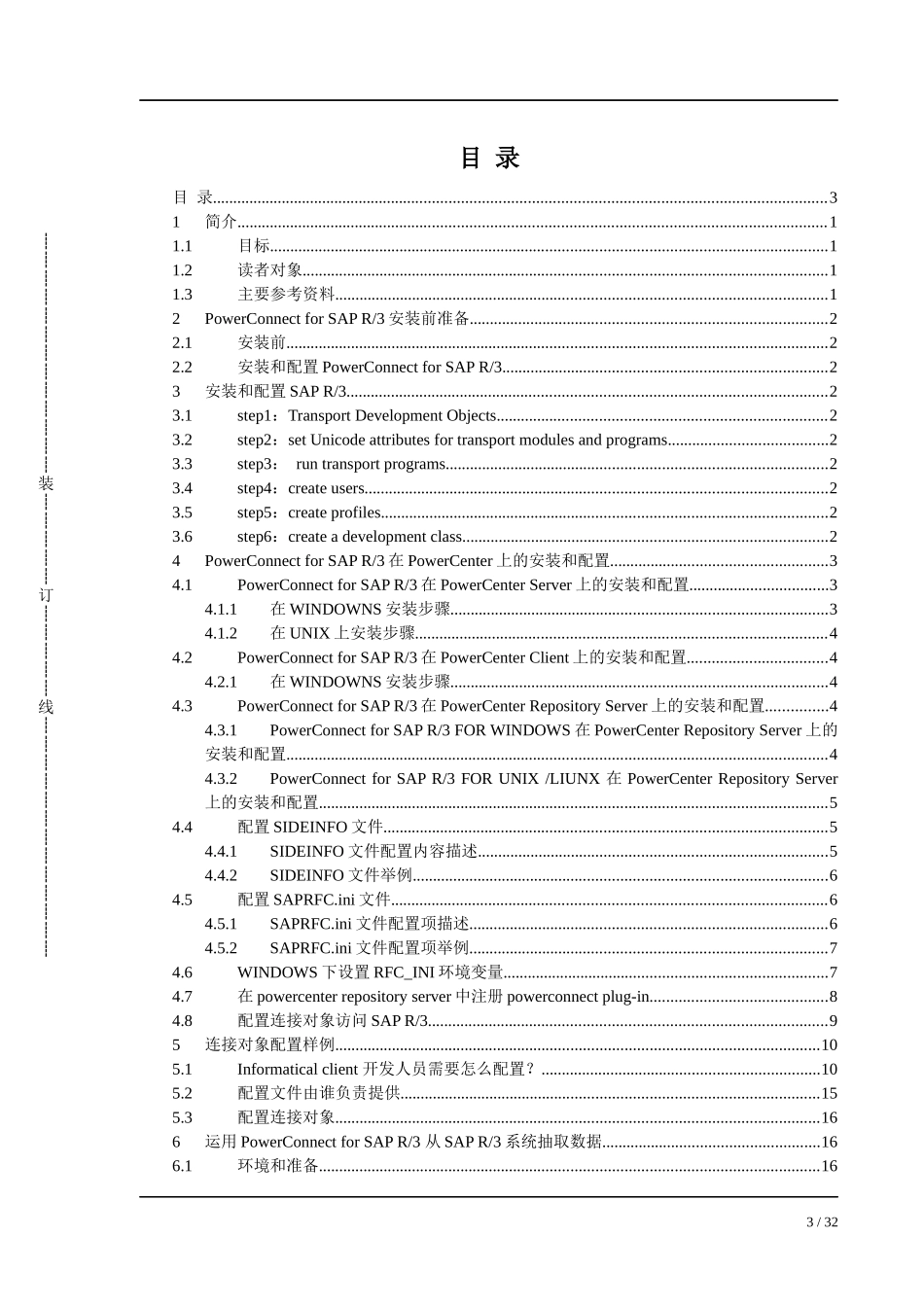 目 录

目 录......3
1 简介......1
1.1 目标......1
1.2 读者对象......1
1.3 主要参考资料......1
2 PowerConnect for SAP R/3 安装前准备......2
2.1 安装前......2
2.2 安装和配置 PowerConnect for SAP R/3......2
3 安装和配置 SAP R/3......2
3.1 step1：Transport Development Objects......2
3.2 step2：set Unicode attributes for transport modules and programs......2
3.3 step3： run transport programs......2
3.4 step4：create users......2
3.5 step5：create profiles......2
3.6 step6：create a development class......2
4 PowerConnect for SAP R/3 在 PowerCenter 上的安装和配置......3
4.1 PowerConnect for SAP R/3 在 PowerCenter Server 上的安装和配置......3
4.1.1 在 WINDOWNS 安装步骤......3
4.1.2 在 UNIX 上安装步骤......4
4.2 PowerConnect for SAP R/3 在 PowerCenter Client 上的安装和配置......4
4.2.1 在 WINDOWNS 安装步骤......4
4.3 PowerConnect for SAP R/3 在 PowerCenter Repository Server 上的安装和配置......4
4.3.1 PowerConnect for SAP R/3 FOR WINDOWS 在 PowerCenter Repository Server 上的安装和配置......4
4.3.2 PowerConnect for SAP R/3 FOR UNIX /LIUNX 在 PowerCenter Repository Server 上的安装和配置......5
4.4 配置 SIDEINFO 文件......5
4.4.1 SIDEINFO 文件配置内容描述......5
4.4.2 SIDEINFO 文件举例......6
4.5 配置 SAPRFC.ini 文件......6
4.5.1 SAPRFC.ini 文件配置项描述......6
4.5.2 SAPRFC.ini 文件配置项举例......7
4.6 WINDOWS 下设置 RFC_INI 环境变量......7
4.7 在 powercenter repository server 中注册 powerconnect plug-in......8
4.8 配置连接对象访问 SAP R/3......9
5 连接对象配置样例......10
5.1 Informatical client 开发人员需要怎么配置？......10
5.2 配置文件由谁负责提供......15
5.3 配置连接对象......16
6 运用 PowerConnect for SAP R/3 从 SAP R/3 系统抽取数据......16
6.1 环境和准备......16

装
订
线

3 / 32